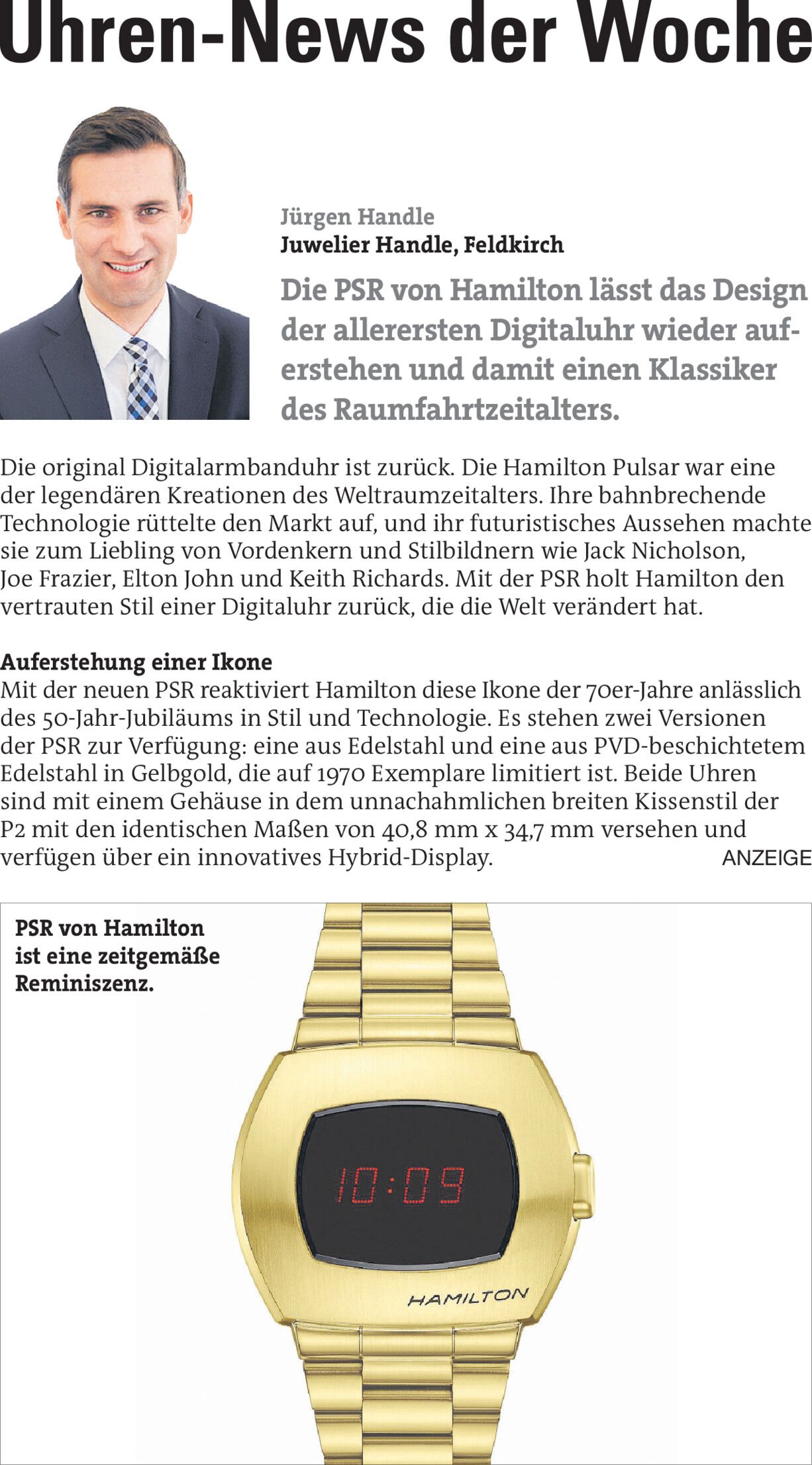 Uhren-News der Woche

Jürgen Handle
Juwelier Handle, Feldkirch

Die PSR von Hamilton lässt das Design der allerersten Digitaluhr wieder auferstehen und damit einen Klassiker des Raumfahrtzeitalters.

Die original Digitalarmbanduhr ist zurück. Die Hamilton Pulsar war eine der legendären Kreationen des Weltraumzeitalters. Ihre bahnbrechende Technologie rüttelte den Markt auf, und ihr futuristisches Aussehen machte sie zum Liebling von Vordenkern und Stilbildnern wie Jack Nicholson, Joe Frazier, Elton John und Keith Richards. Mit der PSR holt Hamilton den vertrauten Stil einer Digitaluhr zurück, die die Welt verändert hat.

Auferstehung einer Ikone
Mit der neuen PSR reaktiviert Hamilton diese Ikone der 70er-Jahre anlässlich des 50-Jahr-Jubiläums in Stil und Technologie. Es stehen zwei Versionen der PSR zur Verfügung: eine aus Edelstahl und eine aus PVD-beschichtetem Edelstahl in Gelbgold, die auf 1970 Exemplare limitiert ist. Beide Uhren sind mit einem Gehäuse in dem unnachahmlichen breiten Kissenstil der P2 mit den identischen Maßen von 40,8 mm x 34,7 mm versehen und verfügen über ein innovatives Hybrid-Display.

ANZEIGE

PSR von Hamilton ist eine zeitgemäße Reminiszenz.

10:09

HAMILTON